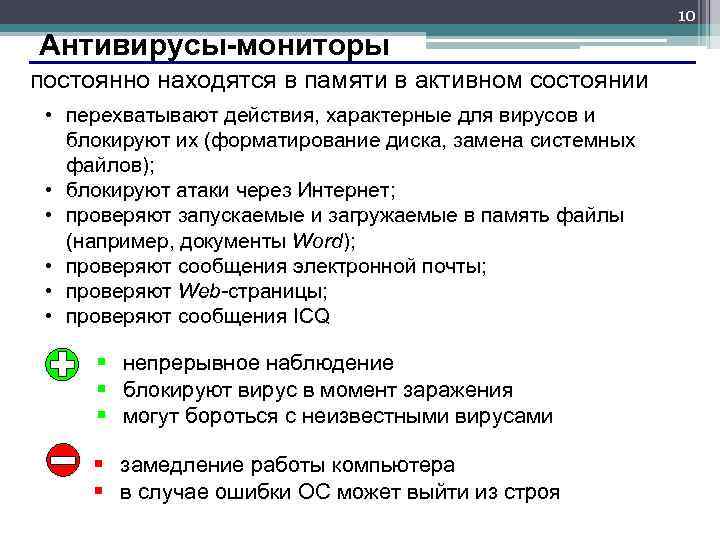 10

Антивирусы-мониторы

постоянно находятся в памяти в активном состоянии

• перехватывают действия, характерные для вирусов и блокируют их (форматирование диска, замена системных файлов);
• блокируют атаки через Интернет;
• проверяют запускаемые и загружаемые в память файлы (например, документы Word);
• проверяют сообщения электронной почты;
• проверяют Web-страницы;
• проверяют сообщения ICQ

▪ непрерывное наблюдение
▪ блокируют вирус в момент заражения
▪ могут бороться с неизвестными вирусами

▪ замедление работы компьютера
▪ в случае ошибки ОС может выйти из строя